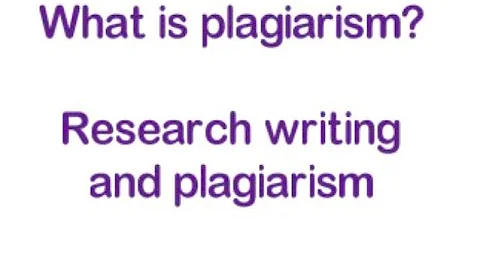 What is plagiarism?

Research writing and plagiarism